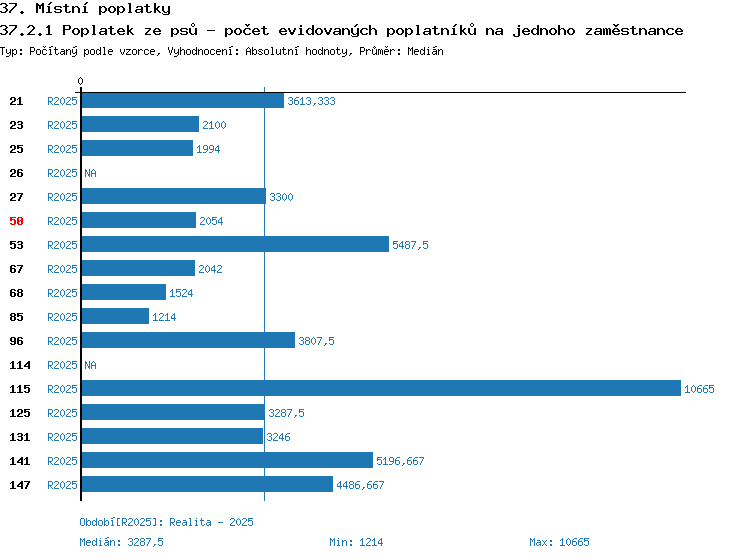 37. Místní poplatky

37.2.1 Poplatek ze psů – počet evidovaných poplatníků na jednoho zaměstnance

Typ: Počítaný podle vzorce, Vyhodnocení: Absolutní hodnoty, Průměr: Medián

0

21 R2025 3613,333
23 R2025 2100
25 R2025 1994
26 R2025 NA
27 R2025 3300
50 R2025 2054
53 R2025 5487,5
67 R2025 2042
68 R2025 1524
85 R2025 1214
96 R2025 3807,5
114 R2025 NA
115 R2025 10665
125 R2025 3287,5
131 R2025 3246
141 R2025 5196,667
147 R2025 4486,667

Období[R2025]: Realita – 2025

Medián: 3287,5 Min: 1214 Max: 10665